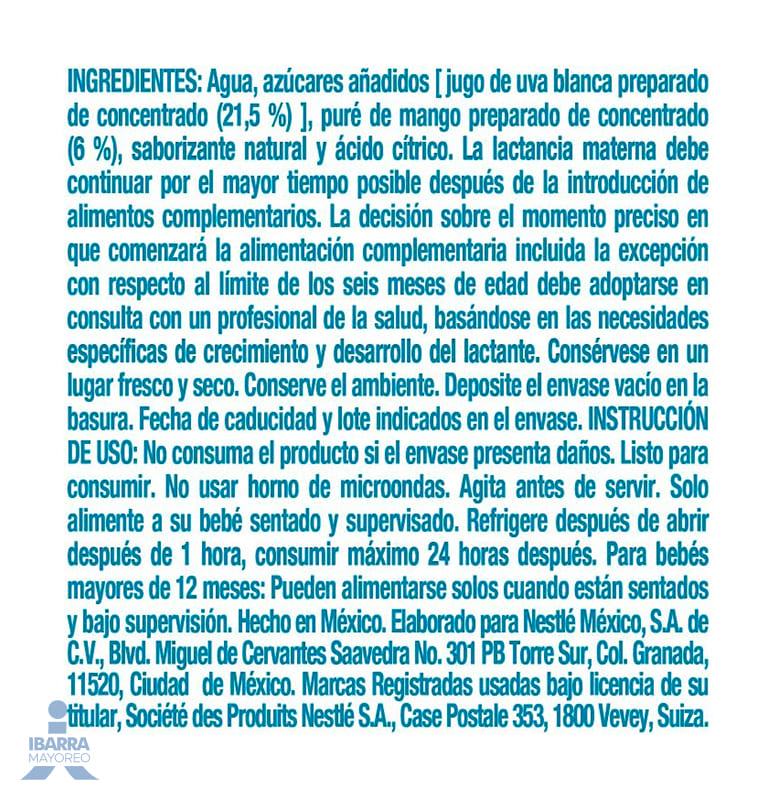 INGREDIENTES: Agua, azúcares añadidos [ jugo de uva blanca preparado de concentrado (21,5 %) ], puré de mango preparado de concentrado (6 %), saborizante natural y ácido cítrico. La lactancia materna debe continuar por el mayor tiempo posible después de la introducción de alimentos complementarios. La decisión sobre el momento preciso en que comenzará la alimentación complementaria incluida la excepción con respecto al límite de los seis meses de edad debe adoptarse en consulta con un profesional de la salud, basándose en las necesidades específicas de crecimiento y desarrollo del lactante. Consérvese en un lugar fresco y seco. Conserve el ambiente. Deposite el envase vacío en la basura. Fecha de caducidad y lote indicados en el envase. INSTRUCCIÓN DE USO: No consuma el producto si el envase presenta daños. Listo para consumir. No usar horno de microondas. Agita antes de servir. Solo alimente a su bebé sentado y supervisado. Refrigere después de abrir después de 1 hora, consumir máximo 24 horas después. Para bebés mayores de 12 meses: Pueden alimentarse solos cuando están sentados y bajo supervisión. Hecho en México. Elaborado para Nestlé México, S.A. de C.V., Blvd. Miguel de Cervantes Saavedra No. 301 PB Torre Sur, Col. Granada, 11520, Ciudad de México. Marcas Registradas usadas bajo licencia de su titular, Société des Produits Nestlé S.A., Case Postale 353, 1800 Vevey, Suiza.

IBARRA
MAYOREO